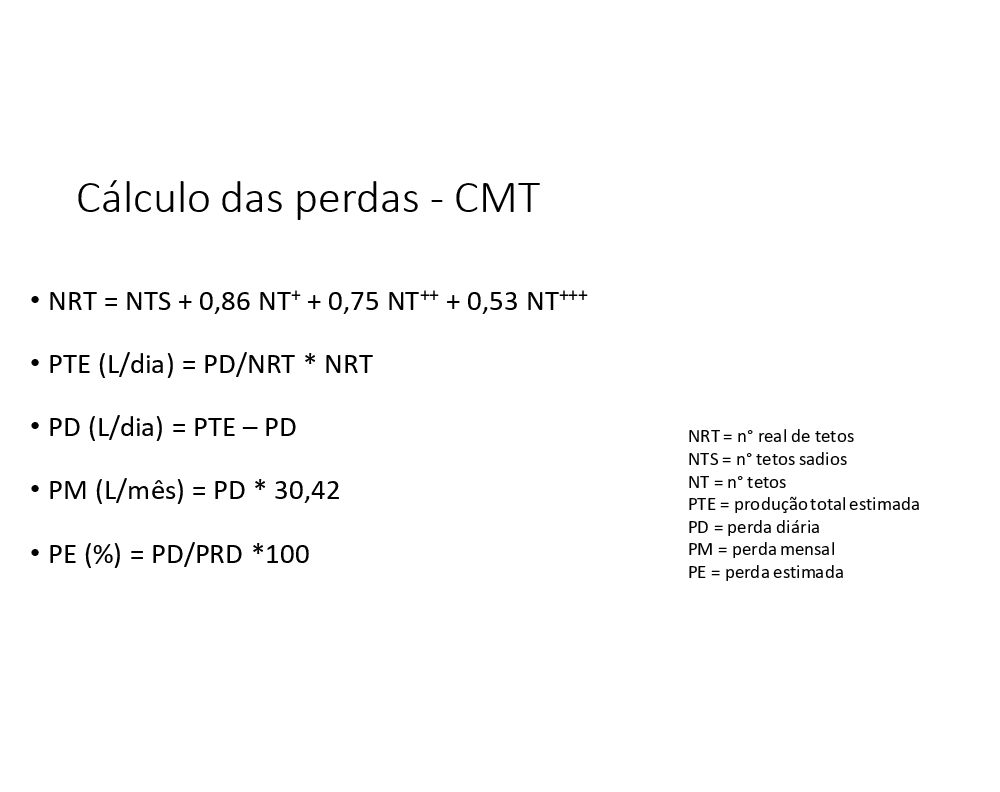 Cálculo das perdas - CMT

• NRT = NTS + 0,86 NT$^{+}$ + 0,75 NT$^{++}$ + 0,53 NT$^{+++}$

• PTE (L/dia) = PD/NRT * NRT

• PD (L/dia) = PTE – PD

• PM (L/mês) = PD * 30,42

• PE (%) = PD/PRD *100

NRT = n° real de tetos
NTS = n° tetos sadios
NT = n° tetos
PTE = produção total estimada
PD = perda diária
PM = perda mensal
PE = perda estimada